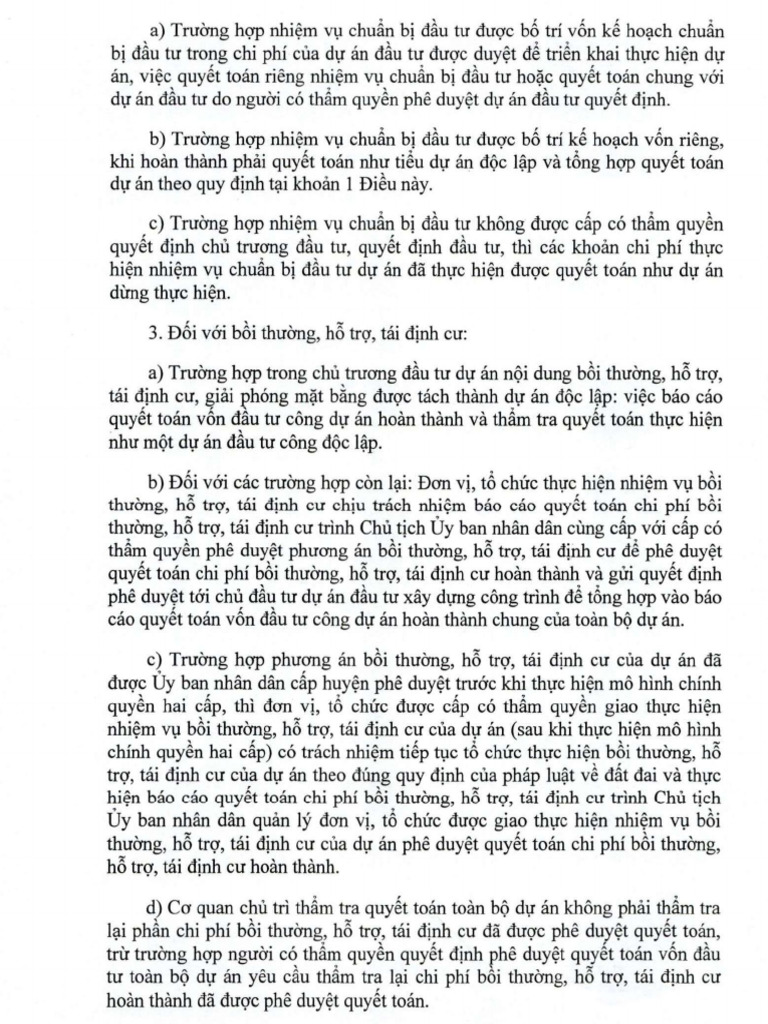 a) Trường hợp nhiệm vụ chuẩn bị đầu tư được bố trí vốn kế hoạch chuẩn bị đầu tư trong chi phí của dự án đầu tư được duyệt để triển khai thực hiện dự án, việc quyết toán riêng nhiệm vụ chuẩn bị đầu tư hoặc quyết toán chung với dự án đầu tư do người có thẩm quyền phê duyệt dự án đầu tư quyết định.

b) Trường hợp nhiệm vụ chuẩn bị đầu tư được bố trí kế hoạch vốn riêng, khi hoàn thành phải quyết toán như tiểu dự án độc lập và tổng hợp quyết toán dự án theo quy định tại khoản 1 Điều này.

c) Trường hợp nhiệm vụ chuẩn bị đầu tư không được cấp có thẩm quyền quyết định chủ trương đầu tư, quyết định đầu tư, thì các khoản chi phí thực hiện nhiệm vụ chuẩn bị đầu tư dự án đã thực hiện được quyết toán như dự án dừng thực hiện.

3. Đối với bồi thường, hỗ trợ, tái định cư:

a) Trường hợp trong chủ trương đầu tư dự án nội dung bồi thường, hỗ trợ, tái định cư, giải phóng mặt bằng được tách thành dự án độc lập: việc báo cáo quyết toán vốn đầu tư công dự án hoàn thành và thẩm tra quyết toán thực hiện như một dự án đầu tư công độc lập.

b) Đối với các trường hợp còn lại: Đơn vị, tổ chức thực hiện nhiệm vụ bồi thường, hỗ trợ, tái định cư chịu trách nhiệm báo cáo quyết toán chi phí bồi thường, hỗ trợ, tái định cư trình Chủ tịch Ủy ban nhân dân cùng cấp với cấp có thẩm quyền phê duyệt phương án bồi thường, hỗ trợ, tái định cư để phê duyệt quyết toán chi phí bồi thường, hỗ trợ, tái định cư hoàn thành và gửi quyết định phê duyệt tới chủ đầu tư dự án đầu tư xây dựng công trình để tổng hợp vào báo cáo quyết toán vốn đầu tư công dự án hoàn thành chung của toàn bộ dự án.

c) Trường hợp phương án bồi thường, hỗ trợ, tái định cư của dự án đã được Ủy ban nhân dân cấp huyện phê duyệt trước khi thực hiện mô hình chính quyền hai cấp, thì đơn vị, tổ chức được cấp có thẩm quyền giao thực hiện nhiệm vụ bồi thường, hỗ trợ, tái định cư của dự án (sau khi thực hiện mô hình chính quyền hai cấp) có trách nhiệm tiếp tục tổ chức thực hiện bồi thường, hỗ trợ, tái định cư của dự án theo đúng quy định của pháp luật về đất đai và thực hiện báo cáo quyết toán chi phí bồi thường, hỗ trợ, tái định cư trình Chủ tịch Ủy ban nhân dân quản lý đơn vị, tổ chức được giao thực hiện nhiệm vụ bồi thường, hỗ trợ, tái định cư của dự án phê duyệt quyết toán chi phí bồi thường, hỗ trợ, tái định cư hoàn thành.

d) Cơ quan chủ trì thẩm tra quyết toán toàn bộ dự án không phải thẩm tra lại phần chi phí bồi thường, hỗ trợ, tái định cư đã được phê duyệt quyết toán, trừ trường hợp người có thẩm quyền quyết định phê duyệt quyết toán vốn đầu tư toàn bộ dự án yêu cầu thẩm tra lại chi phí bồi thường, hỗ trợ, tái định cư hoàn thành đã được phê duyệt quyết toán.